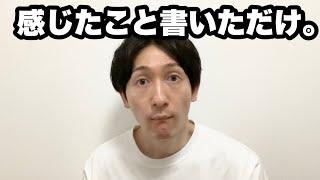 感じたこと書いただけ。